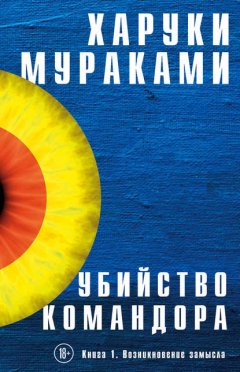 ХАРУКИ МУРАКАМИ

УБИЙСТВО КОМАНДОРА

18+

Книга 1. Возникновение замысла